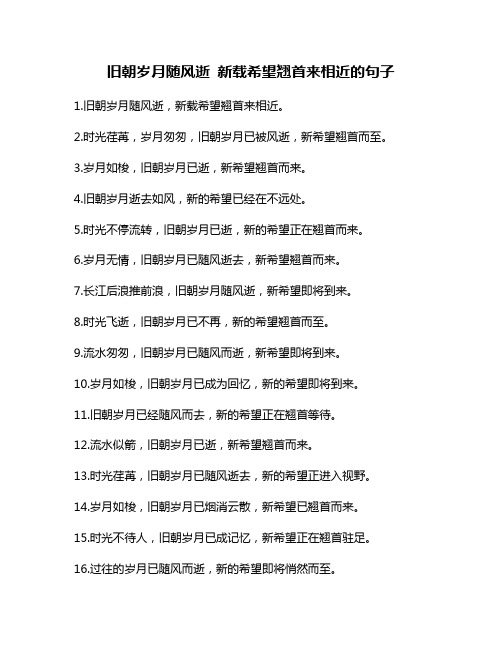 旧朝岁月随风逝 新载希望翘首来相近的句子

1.旧朝岁月随风逝，新载希望翘首来相近。

2.时光荏苒，岁月匆匆，旧朝岁月已被风逝，新希望翘首而至。

3.岁月如梭，旧朝岁月已逝，新希望翘首而来。

4.旧朝岁月逝去如风，新的希望已经在不远处。

5.时光不停流转，旧朝岁月已逝，新的希望正在翘首而来。

6.岁月无情，旧朝岁月已随风逝去，新希望翘首而来。

7.长江后浪推前浪，旧朝岁月随风逝，新希望即将到来。

8.时光飞逝，旧朝岁月已不再，新的希望翘首而至。

9.流水匆匆，旧朝岁月已随风而逝，新希望即将到来。

10.岁月如梭，旧朝岁月已成为回忆，新的希望即将到来。

11.旧朝岁月已经随风而去，新的希望正在翘首等待。

12.流水似箭，旧朝岁月已逝，新希望翘首而来。

13.时光荏苒，旧朝岁月已随风逝去，新的希望正进入视野。

14.岁月如梭，旧朝岁月已烟消云散，新希望已翘首而来。

15.时光不待人，旧朝岁月已成记忆，新希望正在翘首驻足。

16.过往的岁月已随风而逝，新的希望即将悄然而至。